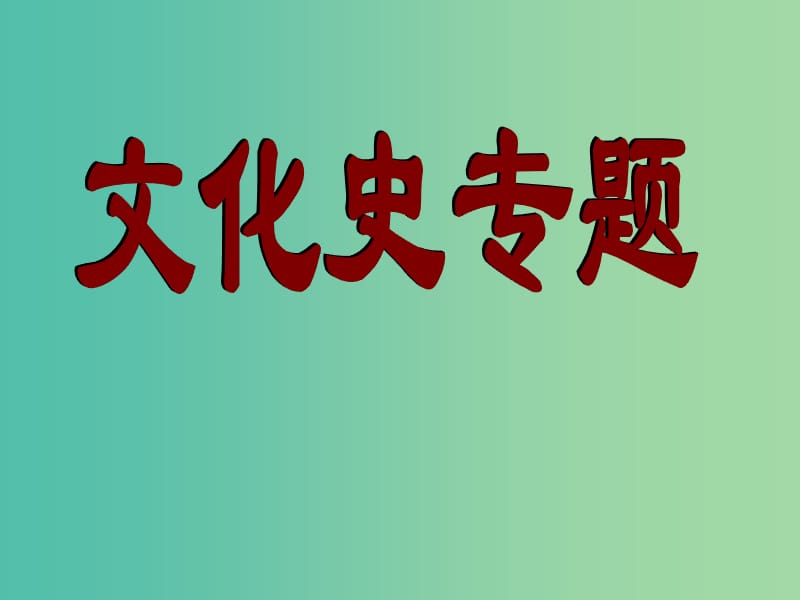 文化史专题